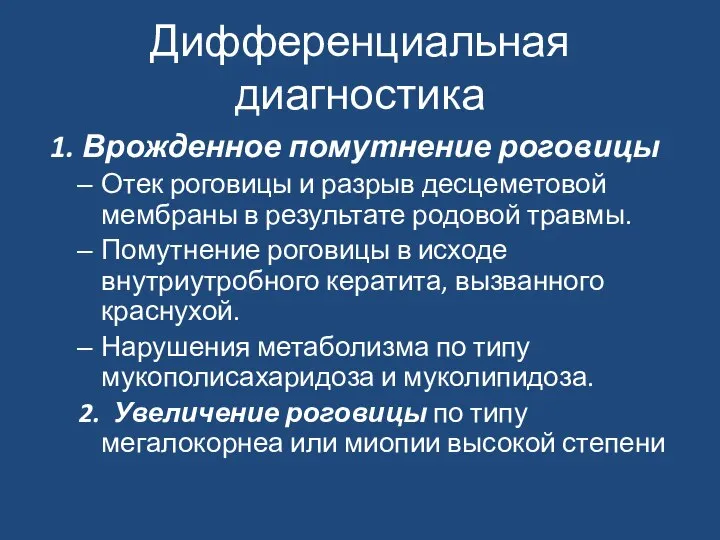 Дифференциальная диагностика

1. Врожденное помутнение роговицы

– Отек роговицы и разрыв десцеметовой мембраны в результате родовой травмы.

– Помутнение роговицы в исходе внутриутробного кератита, вызванного краснухой.

– Нарушения метаболизма по типу мукополисахаридоза и муколипидоза.

2. Увеличение роговицы по типу мегалокорнеа или миопии высокой степени